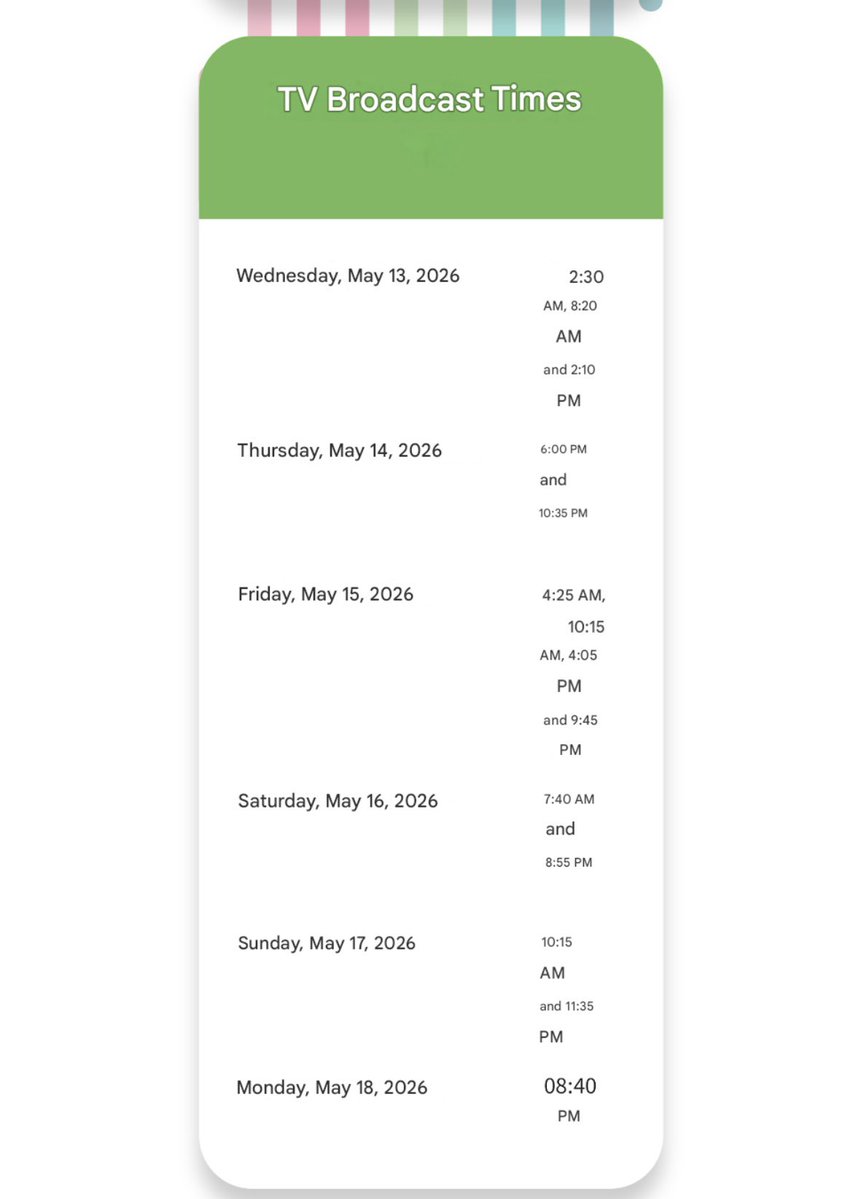 TV Broadcast Times

| | |
|---|---|
| Wednesday, May 13, 2026 | 2:30 AM, 8:20 AM and 2:10 PM |
| Thursday, May 14, 2026 | 6:00 PM and 10:35 PM |
| Friday, May 15, 2026 | 4:25 AM, 10:15 AM, 4:05 PM and 9:45 PM |
| Saturday, May 16, 2026 | 7:40 AM and 8:55 PM |
| Sunday, May 17, 2026 | 10:15 AM and 11:35 PM |
| Monday, May 18, 2026 | 08:40 PM |